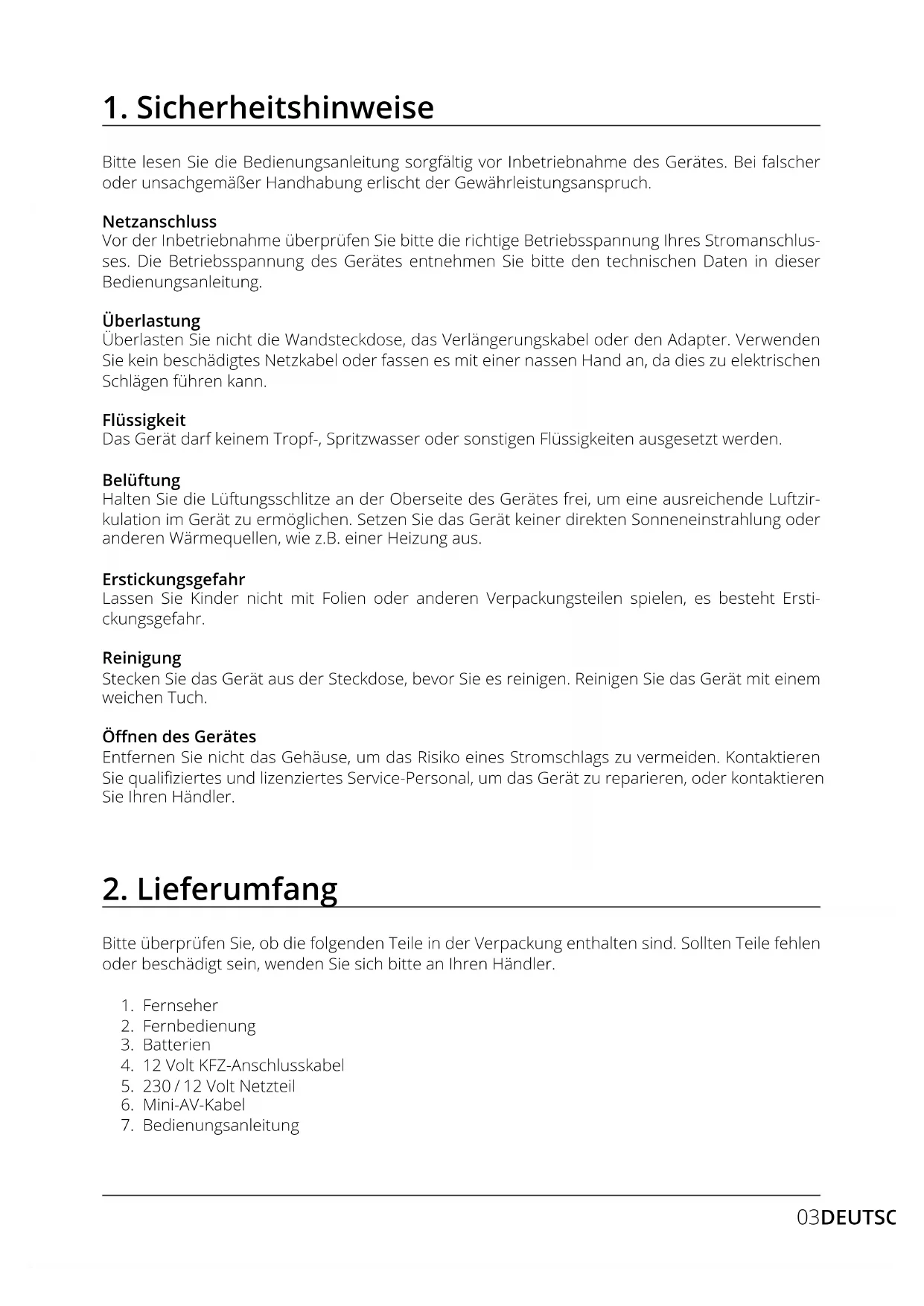 1. Sicherheitshinweise

Bitte lesen Sie die Bedienungsanleitung sorgfältig vor Inbetriebnahme des Gerätes. Bei falscher oder unsachgemäßer Handhabung erlischt der Gewährleistungsanspruch.

Netzanschluss
Vor der Inbetriebnahme überprüfen Sie bitte die richtige Betriebsspannung Ihres Stromanschlusses. Die Betriebsspannung des Gerätes entnehmen Sie bitte den technischen Daten in dieser Bedienungsanleitung.

Überlastung
Überlasten Sie nicht die Wandsteckdose, das Verlängerungskabel oder den Adapter. Verwenden Sie kein beschädigtes Netzkabel oder fassen es mit einer nassen Hand an, da dies zu elektrischen Schlägen führen kann.

Flüssigkeit
Das Gerät darf keinem Tropf-, Spritzwasser oder sonstigen Flüssigkeiten ausgesetzt werden.

Belüftung
Halten Sie die Lüftungsschlitze an der Oberseite des Gerätes frei, um eine ausreichende Luftzirkulation im Gerät zu ermöglichen. Setzen Sie das Gerät keiner direkten Sonneneinstrahlung oder anderen Wärmequellen, wie z.B. einer Heizung aus.

Erstickungsgefahr
Lassen Sie Kinder nicht mit Folien oder anderen Verpackungsteilen spielen, es besteht Erstickungsgefahr.

Reinigung
Stecken Sie das Gerät aus der Steckdose, bevor Sie es reinigen. Reinigen Sie das Gerät mit einem weichen Tuch.

Öffnen des Gerätes
Entfernen Sie nicht das Gehäuse, um das Risiko eines Stromschlags zu vermeiden. Kontaktieren Sie qualifiziertes und lizenziertes Service-Personal, um das Gerät zu reparieren, oder kontaktieren Sie Ihren Händler.

2. Lieferumfang

Bitte überprüfen Sie, ob die folgenden Teile in der Verpackung enthalten sind. Sollten Teile fehlen oder beschädigt sein, wenden Sie sich bitte an Ihren Händler.

1. Fernseher
2. Fernbedienung
3. Batterien
4. 12 Volt KFZ-Anschlusskabel
5. 230 / 12 Volt Netzteil
6. Mini-AV-Kabel
7. Bedienungsanleitung

03DEUTSC